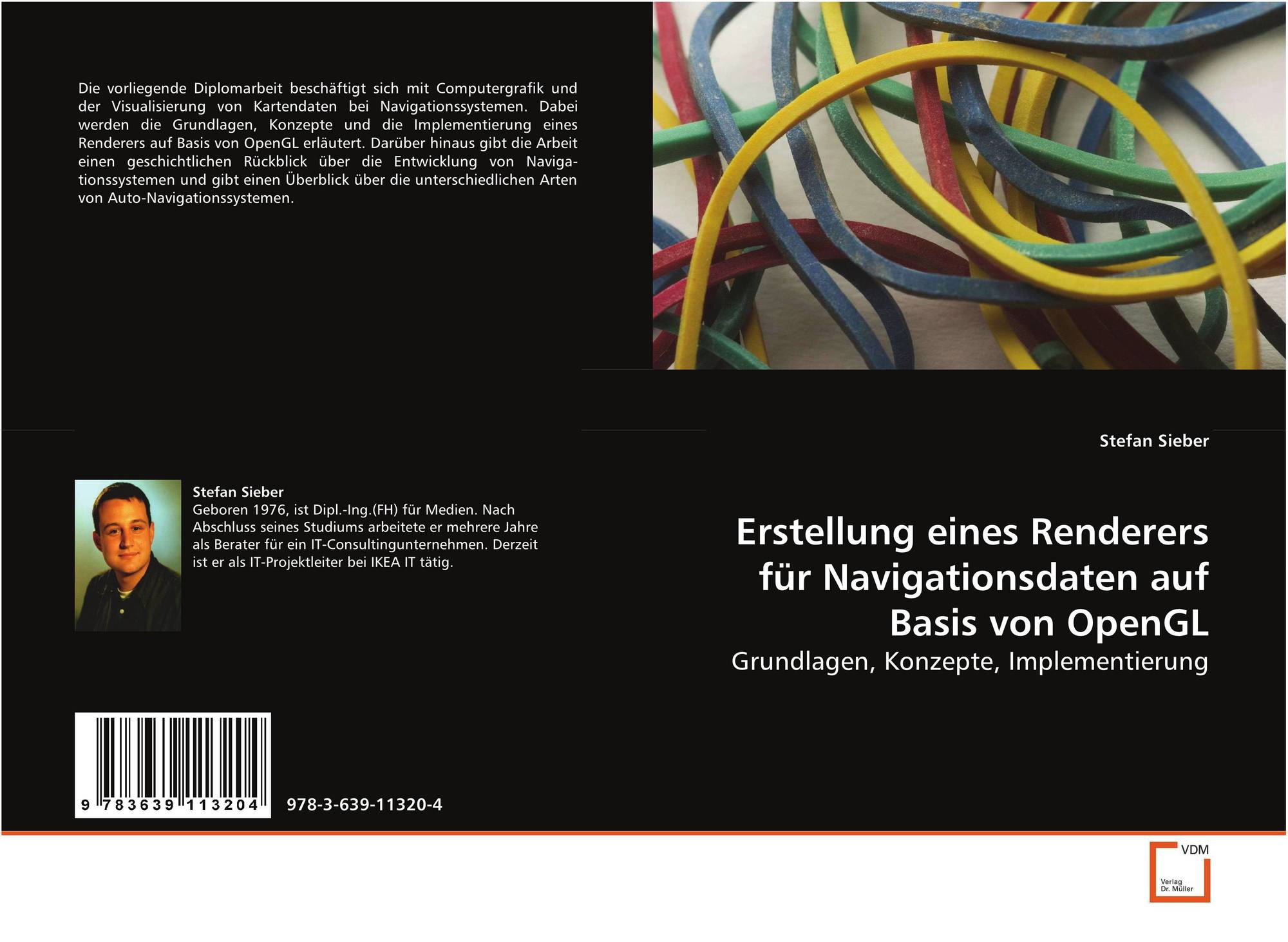 Die vorliegende Diplomarbeit beschäftigt sich mit Computergrafik und der Visualisierung von Kartendaten bei Navigationssystemen. Dabei werden die Grundlagen, Konzepte und die Implementierung eines Renderers auf Basis von OpenGL erläutert. Darüber hinaus gibt die Arbeit einen geschichtlichen Rückblick über die Entwicklung von Navigationssystemen und gibt einen Überblick über die unterschiedlichen Arten von Auto-Navigationssystemen.

Stefan Sieber
Geboren 1976, ist Dipl.-Ing.(FH) für Medien. Nach Abschluss seines Studiums arbeitete er mehrere Jahre als Berater für ein IT-Consultingunternehmen. Derzeit ist er als IT-Projektleiter bei IKEA IT tätig.

9 783639 113204

978-3-639-11320-4

Stefan Sieber

Erstellung eines Renderers für Navigationsdaten auf Basis von OpenGL

Grundlagen, Konzepte, Implementierung

VDM
Verlag
Dr. Müller